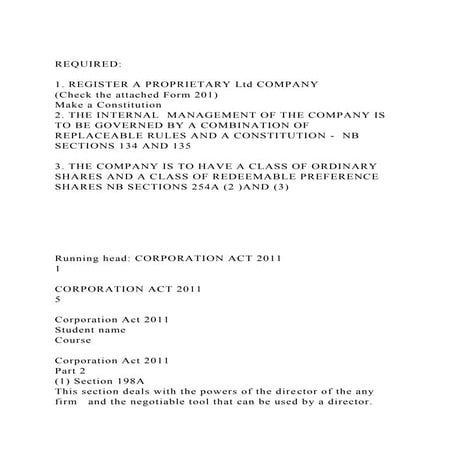 REQUIRED:

1. REGISTER A PROPRIETARY Ltd COMPANY
(Check the attached Form 201)
Make a Constitution
2. THE INTERNAL MANAGEMENT OF THE COMPANY IS TO BE GOVERNED BY A COMBINATION OF REPLACEABLE RULES AND A CONSTITUTION - NB SECTIONS 134 AND 135

3. THE COMPANY IS TO HAVE A CLASS OF ORDINARY SHARES AND A CLASS OF REDEEMABLE PREFERENCE SHARES NB SECTIONS 254A (2 )AND (3)

Running head: CORPORATION ACT 2011
1

CORPORATION ACT 2011
5

Corporation Act 2011
Student name
Course

Corporation Act 2011
Part 2
(1) Section 198A
This section deals with the powers of the director of the any firm and the negotiable tool that can be used by a director.